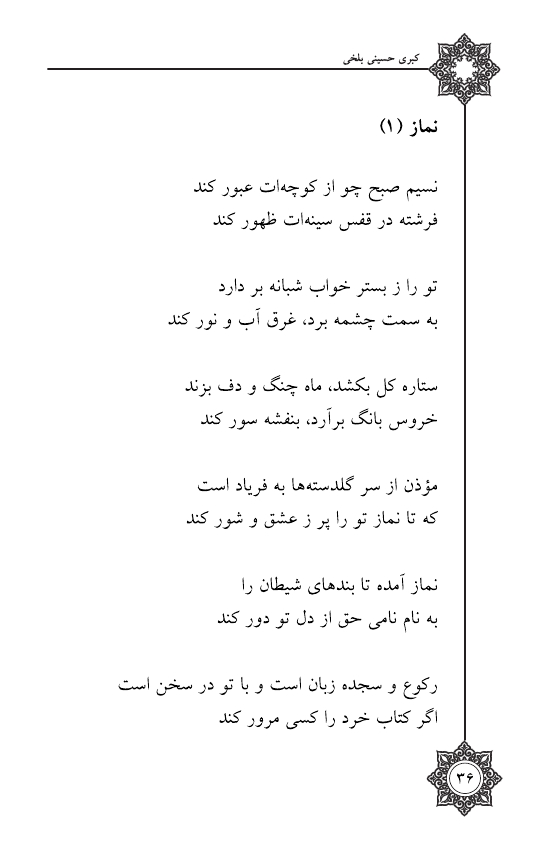 کبری حسینی بلخی

نماز (۱)

نسیم صبح چو از کوچه‌ات عبور کند
فرشته در قفس سینه‌ات ظهور کند

تو را ز بستر خواب شبانه بر دارد
به سمت چشمه برد، غرق آب و نور کند

ستاره کل بکشد، ماه چنگ و دف بزند
خروس بانگ برآرد، بنفشه سور کند

مؤذن از سر گلدسته‌ها به فریاد است
که تا نماز تو را پر ز عشق و شور کند

نماز آمده تا بندهای شیطان را
به نام نامی حق از دل تو دور کند

رکوع و سجده زبان است و با تو در سخن است
اگر کتاب خرد را کسی مرور کند

۳۶